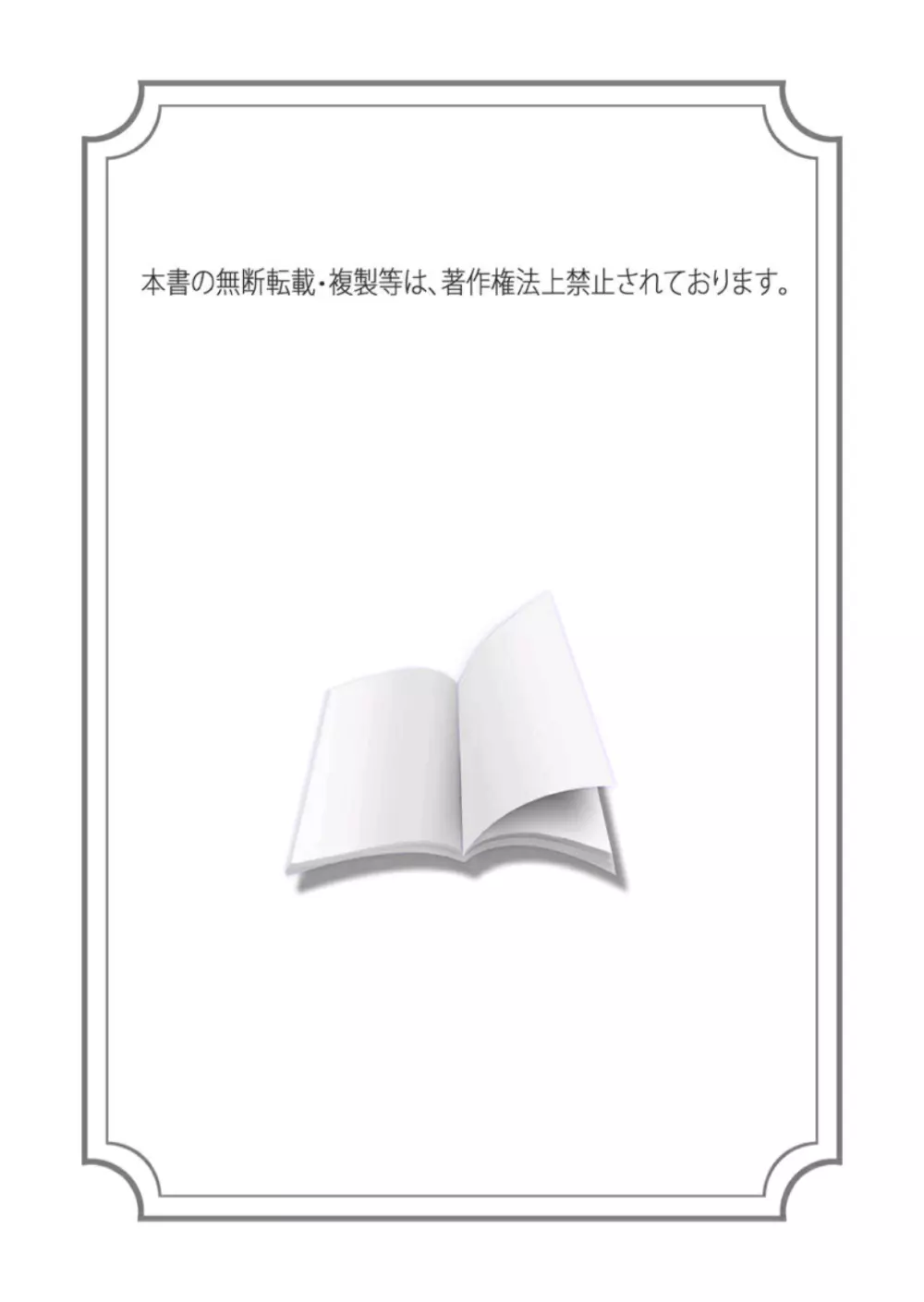 本書の無断転載・複製等は、著作権法上禁止されております。